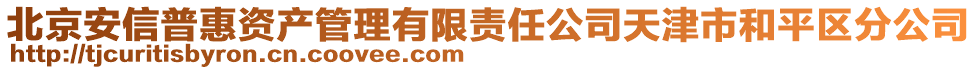 北京安信普惠资产管理有限责任公司天津市和平区分公司
http://tjcuritisbyron.cn.coovee.com